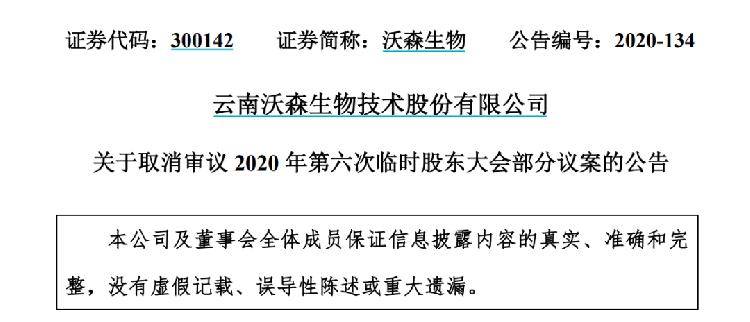 证券代码：300142　　证券简称：沃森生物　　公告编号：2020-134

云南沃森生物技术股份有限公司

关于取消审议 2020 年第六次临时股东大会部分议案的公告

本公司及董事会全体成员保证信息披露内容的真实、准确和完整，没有虚假记载、误导性陈述或重大遗漏。